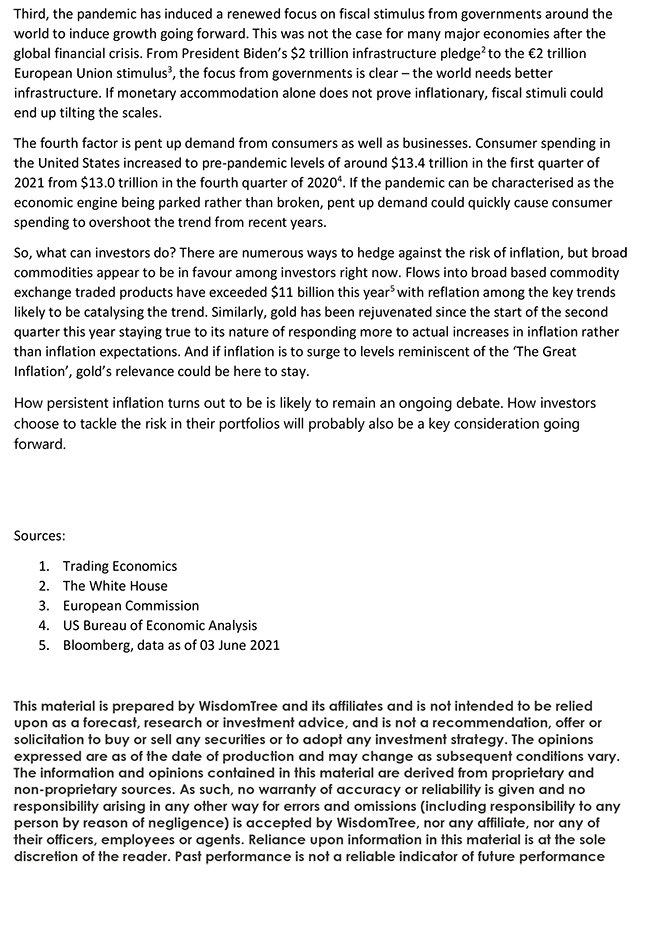 Third, the pandemic has induced a renewed focus on fiscal stimulus from governments around the world to induce growth going forward. This was not the case for many major economies after the global financial crisis. From President Biden's \$2 trillion infrastructure pledge$^2$ to the €2 trillion European Union stimulus$^3$, the focus from governments is clear – the world needs better infrastructure. If monetary accommodation alone does not prove inflationary, fiscal stimuli could end up tilting the scales.

The fourth factor is pent up demand from consumers as well as businesses. Consumer spending in the United States increased to pre-pandemic levels of around \$13.4 trillion in the first quarter of 2021 from \$13.0 trillion in the fourth quarter of 2020$^4$. If the pandemic can be characterised as the economic engine being parked rather than broken, pent up demand could quickly cause consumer spending to overshoot the trend from recent years.

So, what can investors do? There are numerous ways to hedge against the risk of inflation, but broad commodities appear to be in favour among investors right now. Flows into broad based commodity exchange traded products have exceeded \$11 billion this year$^5$ with reflation among the key trends likely to be catalysing the trend. Similarly, gold has been rejuvenated since the start of the second quarter this year staying true to its nature of responding more to actual increases in inflation rather than inflation expectations. And if inflation is to surge to levels reminiscent of the 'The Great Inflation', gold's relevance could be here to stay.

How persistent inflation turns out to be is likely to remain an ongoing debate. How investors choose to tackle the risk in their portfolios will probably also be a key consideration going forward.

Sources:

1. Trading Economics
2. The White House
3. European Commission
4. US Bureau of Economic Analysis
5. Bloomberg, data as of 03 June 2021

This material is prepared by WisdomTree and its affiliates and is not intended to be relied upon as a forecast, research or investment advice, and is not a recommendation, offer or solicitation to buy or sell any securities or to adopt any investment strategy. The opinions expressed are as of the date of production and may change as subsequent conditions vary. The information and opinions contained in this material are derived from proprietary and non-proprietary sources. As such, no warranty of accuracy or reliability is given and no responsibility arising in any other way for errors and omissions (including responsibility to any person by reason of negligence) is accepted by WisdomTree, nor any affiliate, nor any of their officers, employees or agents. Reliance upon information in this material is at the sole discretion of the reader. Past performance is not a reliable indicator of future performance